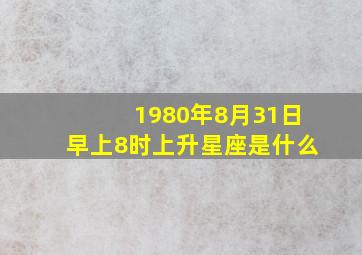 1980年8月31日
早上8时上升星座是什么